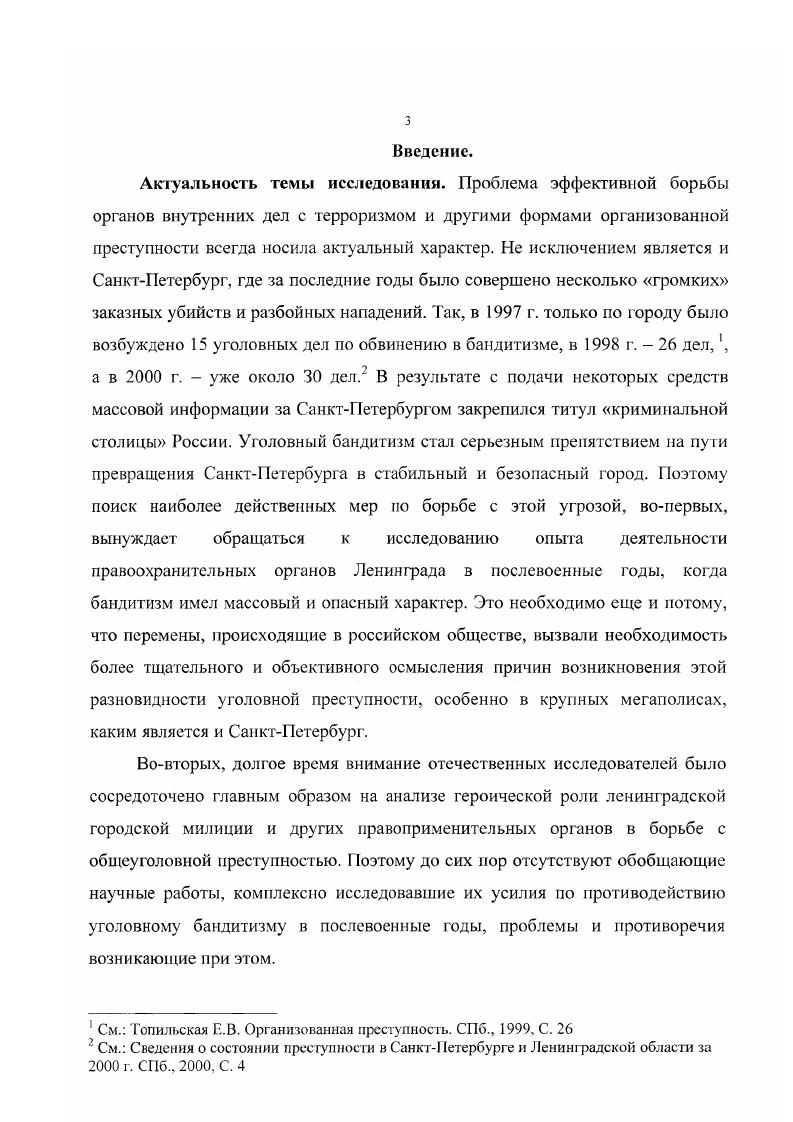 3

Введение.

Актуальность темы исследования. Проблема эффективной борьбы органов внутренних дел с терроризмом и другими формами организованной преступности всегда носила актуальный характер. Не исключением является и Санкт-Петербург, где за последние годы было совершено несколько «громких» заказных убийств и разбойных нападений. Так, в 1997 г. только по городу было возбуждено 15 уголовных дел по обвинению в бандитизме, в 1998 г. – 26 дел, $^1$, а в 2000 г. – уже около 30 дел.$^2$ В результате с подачи некоторых средств массовой информации за Санкт-Петербургом закрепился титул «криминальной столицы» России. Уголовный бандитизм стал серьезным препятствием на пути превращения Санкт-Петербурга в стабильный и безопасный город. Поэтому поиск наиболее действенных мер по борьбе с этой угрозой, во-первых, вынуждает обращаться к исследованию опыта деятельности правоохранительных органов Ленинграда в послевоенные годы, когда бандитизм имел массовый и опасный характер. Это необходимо еще и потому, что перемены, происходящие в российском обществе, вызвали необходимость более тщательного и объективного осмысления причин возникновения этой разновидности уголовной преступности, особенно в крупных мегаполисах, каким является и Санкт-Петербург.

Во-вторых, долгое время внимание отечественных исследователей было сосредоточено главным образом на анализе героической роли ленинградской городской милиции и других правоприменительных органов в борьбе с общеуголовной преступностью. Поэтому до сих пор отсутствуют обобщающие научные работы, комплексно исследовавшие их усилия по противодействию уголовному бандитизму в послевоенные годы, проблемы и противоречия возникающие при этом.

$^1$ См.: Топильская Е.В. Организованная преступность. СПб., 1999, С. 26
$^2$ См.: Сведения о состоянии преступности в Санкт-Петербурге и Ленинградской области за 2000 г. СПб., 2000, С. 4